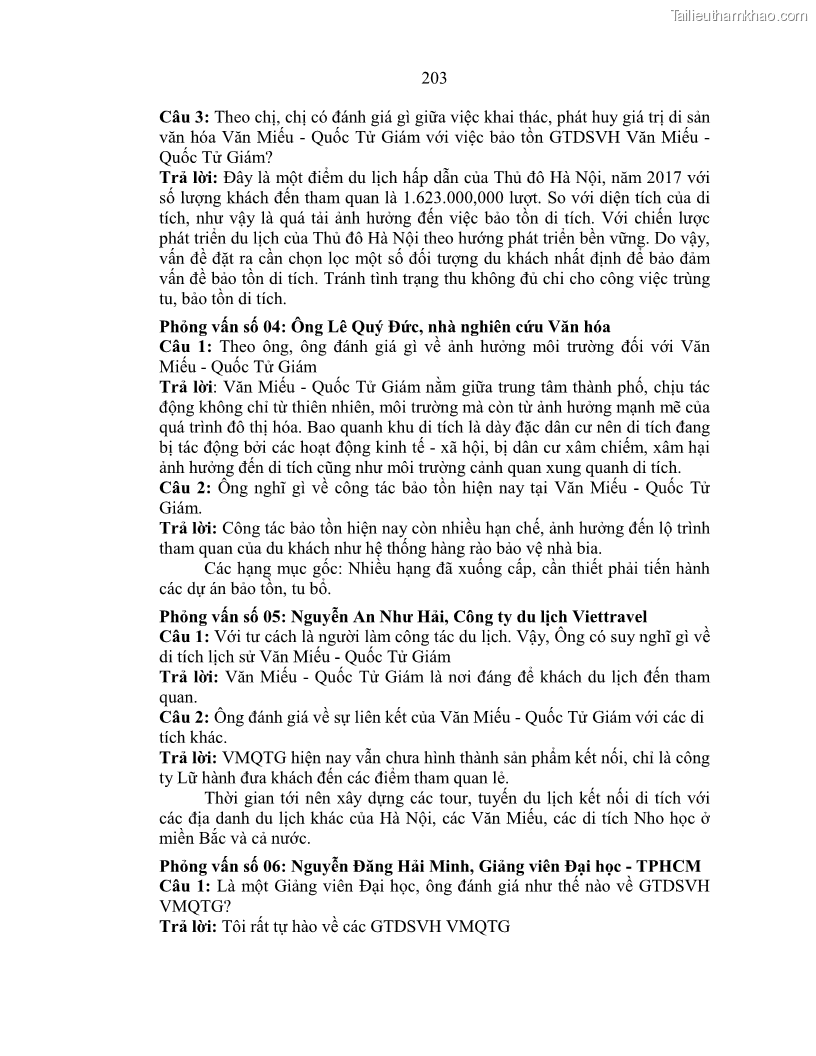 Tailieuthamkhao.com

203

**Câu 3:** Theo chị, chị có đánh giá gì giữa việc khai thác, phát huy giá trị di sản văn hóa Văn Miếu - Quốc Tử Giám với việc bảo tồn GTDSVH Văn Miếu - Quốc Tử Giám?
**Trả lời:** Đây là một điểm du lịch hấp dẫn của Thủ đô Hà Nội, năm 2017 với số lượng khách đến tham quan là 1.623.000,000 lượt. So với diện tích của di tích, như vậy là quá tải ảnh hưởng đến việc bảo tồn di tích. Với chiến lược phát triển du lịch của Thủ đô Hà Nội theo hướng phát triển bền vững. Do vậy, vấn đề đặt ra cần chọn lọc một số đối tượng du khách nhất định để bảo đảm vấn đề bảo tồn di tích. Tránh tình trạng thu không đủ chi cho công việc trùng tu, bảo tồn di tích.

**Phỏng vấn số 04: Ông Lê Quý Đức, nhà nghiên cứu Văn hóa**
**Câu 1:** Theo ông, ông đánh giá gì về ảnh hưởng môi trường đối với Văn Miếu - Quốc Tử Giám
**Trả lời**: Văn Miếu - Quốc Tử Giám nằm giữa trung tâm thành phố, chịu tác động không chỉ từ thiên nhiên, môi trường mà còn từ ảnh hưởng mạnh mẽ của quá trình đô thị hóa. Bao quanh khu di tích là dày đặc dân cư nên di tích đang bị tác động bởi các hoạt động kinh tế - xã hội, bị dân cư xâm chiếm, xâm hại ảnh hưởng đến di tích cũng như môi trường cảnh quan xung quanh di tích.
**Câu 2:** Ông nghĩ gì về công tác bảo tồn hiện nay tại Văn Miếu - Quốc Tử Giám.
**Trả lời:** Công tác bảo tồn hiện nay còn nhiều hạn chế, ảnh hưởng đến lộ trình tham quan của du khách như hệ thống hàng rào bảo vệ nhà bia.
Các hạng mục gốc: Nhiều hạng đã xuống cấp, cần thiết phải tiến hành các dự án bảo tồn, tu bổ.

**Phỏng vấn số 05: Nguyễn An Như Hải, Công ty du lịch Viettravel**
**Câu 1:** Với tư cách là người làm công tác du lịch. Vậy, Ông có suy nghĩ gì về di tích lịch sử Văn Miếu - Quốc Tử Giám
**Trả lời:** Văn Miếu - Quốc Tử Giám là nơi đáng để khách du lịch đến tham quan.
**Câu 2:** Ông đánh giá về sự liên kết của Văn Miếu - Quốc Tử Giám với các di tích khác.
**Trả lời:** VMQTG hiện nay vẫn chưa hình thành sản phẩm kết nối, chỉ là công ty Lữ hành đưa khách đến các điểm tham quan lẻ.
Thời gian tới nên xây dựng các tour, tuyến du lịch kết nối di tích với các địa danh du lịch khác của Hà Nội, các Văn Miếu, các di tích Nho học ở miền Bắc và cả nước.

**Phỏng vấn số 06: Nguyễn Đăng Hải Minh, Giảng viên Đại học - TPHCM**
**Câu 1:** Là một Giảng viên Đại học, ông đánh giá như thế nào về GTDSVH VMQTG?
**Trả lời:** Tôi rất tự hào về các GTDSVH VMQTG